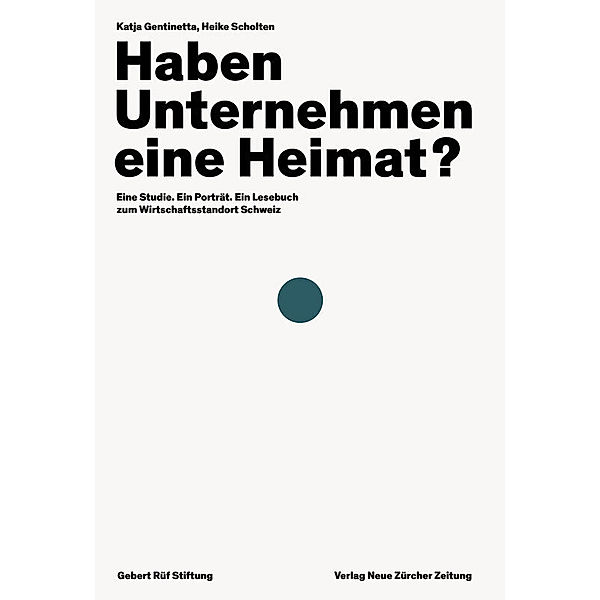 Katja Gentinetta, Heike Scholten

Haben Unternehmen eine Heimat?

Eine Studie. Ein Porträt. Ein Lesebuch zum Wirtschaftsstandort Schweiz

Gebert Rüf Stiftung

Verlag Neue Zürcher Zeitung